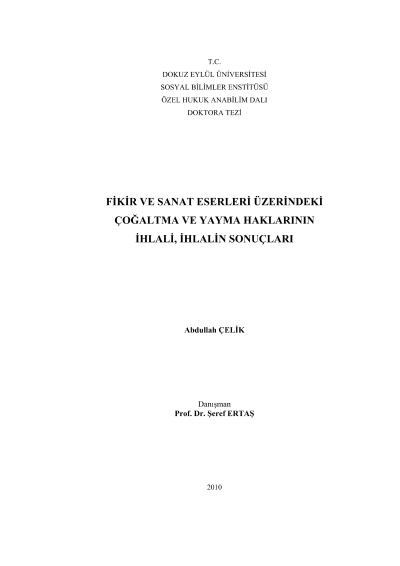 T.C.
DOKUZ EYLÜL ÜNİVERSİTESİ
SOSYAL BİLİMLER ENSTİTÜSÜ
ÖZEL HUKUK ANABİLİM DALI
DOKTORA TEZİ

FİKİR VE SANAT ESERLERİ ÜZERİNDEKİ
ÇOĞALTMA VE YAYMA HAKLARININ
İHLALİ, İHLALİN SONUÇLARI

Abdullah ÇELİK

Danışman
Prof. Dr. Şeref ERTAŞ

2010